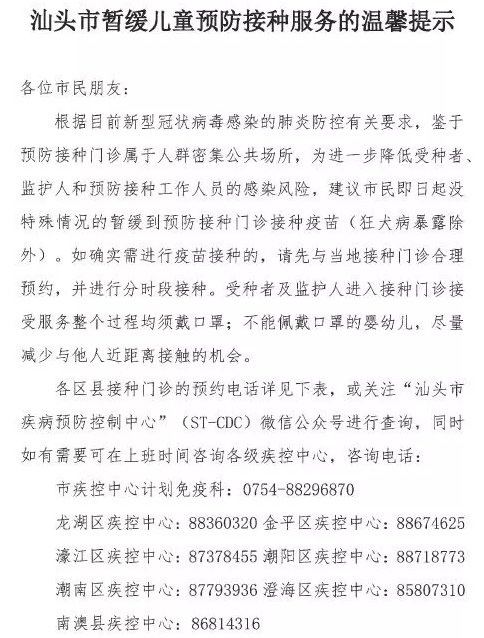 汕头市暂缓儿童预防接种服务的温馨提示

各位市民朋友：

根据目前新型冠状病毒感染的肺炎防控有关要求，鉴于预防接种门诊属于人群密集公共场所，为进一步降低受种者、监护人和预防接种工作人员的感染风险，建议市民即日起没特殊情况的暂缓到预防接种门诊接种疫苗（狂犬病暴露除外）。如确实需进行疫苗接种的，请先与当地接种门诊合理预约，并进行分时段接种。受种者及监护人进入接种门诊接受服务整个过程均须戴口罩；不能佩戴口罩的婴幼儿，尽量减少与他人近距离接触的机会。

各区县接种门诊的预约电话详见下表，或关注“汕头市疾病预防控制中心”（ST-CDC）微信公众号进行查询，同时如有需要可在上班时间咨询各级疾控中心，咨询电话：

市疾控中心计划免疫科：0754-88296870

龙湖区疾控中心：88360320 金平区疾控中心：88674625

濠江区疾控中心：87378455 潮阳区疾控中心：88718773

潮南区疾控中心：87793936 澄海区疾控中心：85807310

南澳县疾控中心：86814316